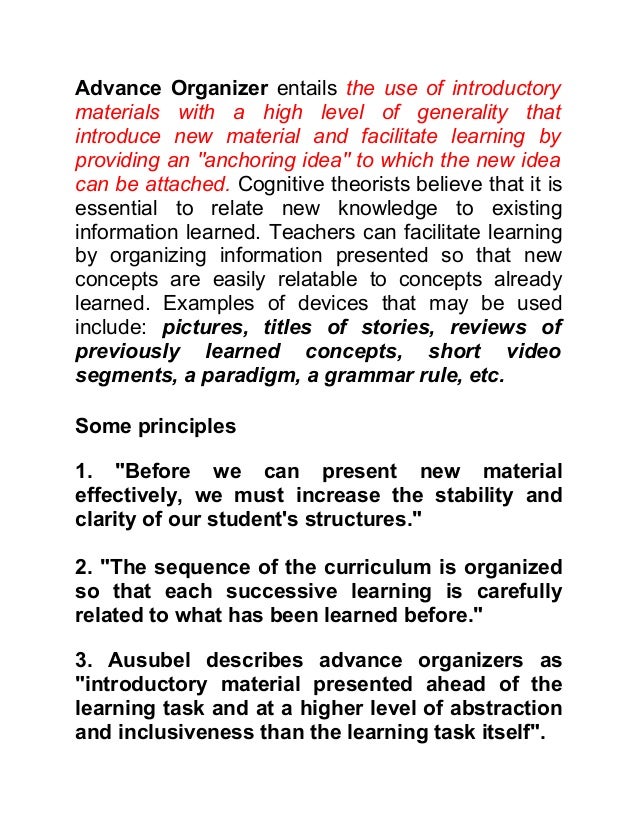 Advance Organizer entails the use of introductory materials with a high level of generality that introduce new material and facilitate learning by providing an "anchoring idea" to which the new idea can be attached. Cognitive theorists believe that it is essential to relate new knowledge to existing information learned. Teachers can facilitate learning by organizing information presented so that new concepts are easily relatable to concepts already learned. Examples of devices that may be used include: pictures, titles of stories, reviews of previously learned concepts, short video segments, a paradigm, a grammar rule, etc.

Some principles

1. "Before we can present new material effectively, we must increase the stability and clarity of our student's structures."

2. "The sequence of the curriculum is organized so that each successive learning is carefully related to what has been learned before."

3. Ausubel describes advance organizers as "introductory material presented ahead of the learning task and at a higher level of abstraction and inclusiveness than the learning task itself".